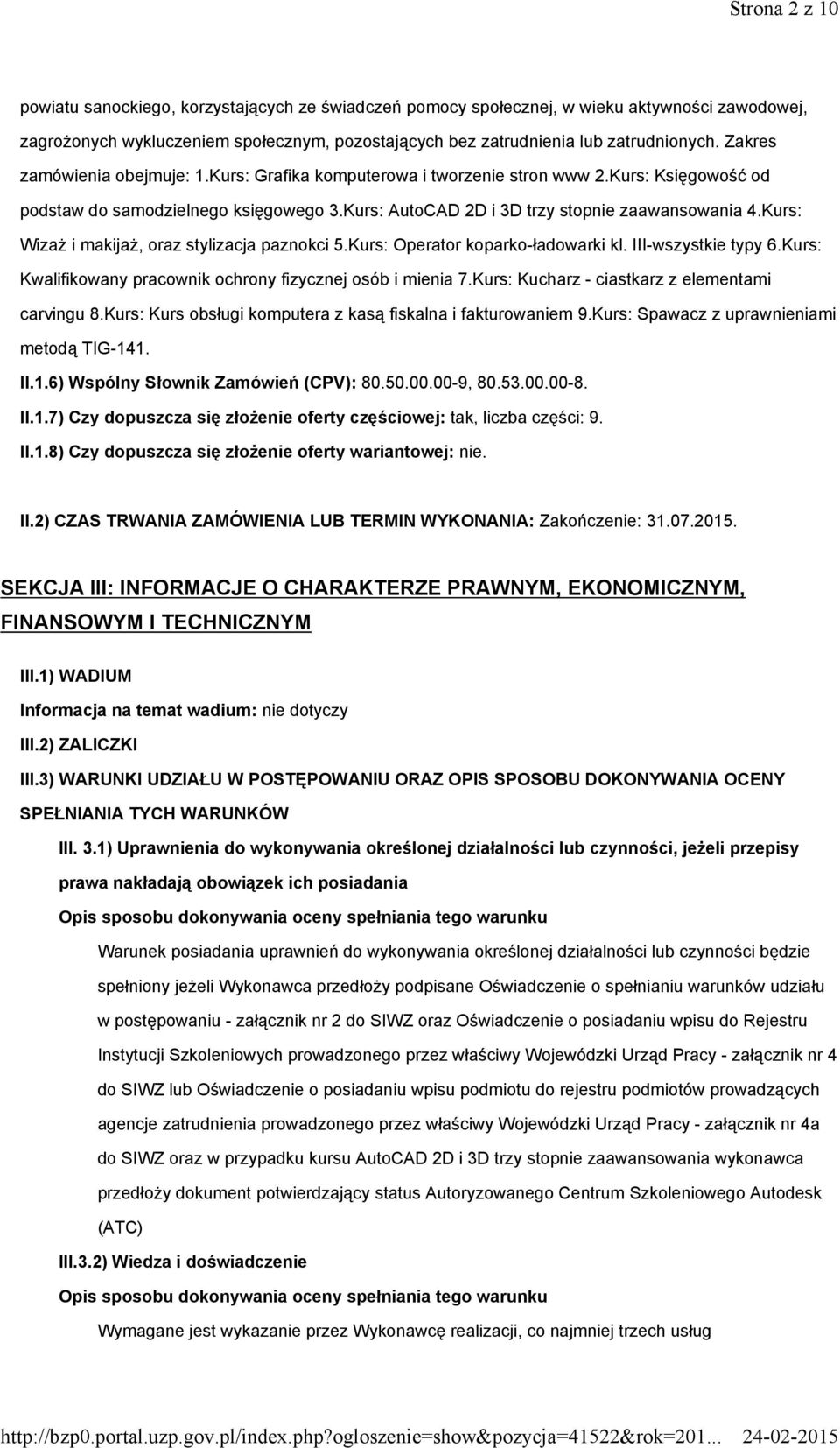 Strona 2 z 10

powiatu sanockiego, korzystających ze świadczeń pomocy społecznej, w wieku aktywności zawodowej, zagrożonych wykluczeniem społecznym, pozostających bez zatrudnienia lub zatrudnionych. Zakres zamówienia obejmuje: 1.Kurs: Grafika komputerowa i tworzenie stron www 2.Kurs: Księgowość od podstaw do samodzielnego księgowego 3.Kurs: AutoCAD 2D i 3D trzy stopnie zaawansowania 4.Kurs: Wizaż i makijaż, oraz stylizacja paznokci 5.Kurs: Operator koparko-ładowarki kl. III-wszystkie typy 6.Kurs: Kwalifikowany pracownik ochrony fizycznej osób i mienia 7.Kurs: Kucharz - ciastkarz z elementami carvingu 8.Kurs: Kurs obsługi komputera z kasą fiskalna i fakturowaniem 9.Kurs: Spawacz z uprawnieniami metodą TIG-141.

II.1.6) Wspólny Słownik Zamówień (CPV): 80.50.00.00-9, 80.53.00.00-8.

II.1.7) Czy dopuszcza się złożenie oferty częściowej: tak, liczba części: 9.

II.1.8) Czy dopuszcza się złożenie oferty wariantowej: nie.

II.2) CZAS TRWANIA ZAMÓWIENIA LUB TERMIN WYKONANIA: Zakończenie: 31.07.2015.

SEKCJA III: INFORMACJE O CHARAKTERZE PRAWNYM, EKONOMICZNYM, FINANSOWYM I TECHNICZNYM

III.1) WADIUM

Informacja na temat wadium: nie dotyczy

III.2) ZALICZKI

III.3) WARUNKI UDZIAŁU W POSTĘPOWANIU ORAZ OPIS SPOSOBU DOKONYWANIA OCENY SPEŁNIANIA TYCH WARUNKÓW

III. 3.1) Uprawnienia do wykonywania określonej działalności lub czynności, jeżeli przepisy prawa nakładają obowiązek ich posiadania

Opis sposobu dokonywania oceny spełniania tego warunku

Warunek posiadania uprawnień do wykonywania określonej działalności lub czynności będzie spełniony jeżeli Wykonawca przedłoży podpisane Oświadczenie o spełnianiu warunków udziału w postępowaniu - załącznik nr 2 do SIWZ oraz Oświadczenie o posiadaniu wpisu do Rejestru Instytucji Szkoleniowych prowadzonego przez właściwy Wojewódzki Urząd Pracy - załącznik nr 4 do SIWZ lub Oświadczenie o posiadaniu wpisu podmiotu do rejestru podmiotów prowadzących agencje zatrudnienia prowadzonego przez właściwy Wojewódzki Urząd Pracy - załącznik nr 4a do SIWZ oraz w przypadku kursu AutoCAD 2D i 3D trzy stopnie zaawansowania wykonawca przedłoży dokument potwierdzający status Autoryzowanego Centrum Szkoleniowego Autodesk (ATC)

III.3.2) Wiedza i doświadczenie

Opis sposobu dokonywania oceny spełniania tego warunku

Wymagane jest wykazanie przez Wykonawcę realizacji, co najmniej trzech usług

http://bzp0.portal.uzp.gov.pl/index.php?ogloszenie=show&pozycja=41522&rok=201... 24-02-2015